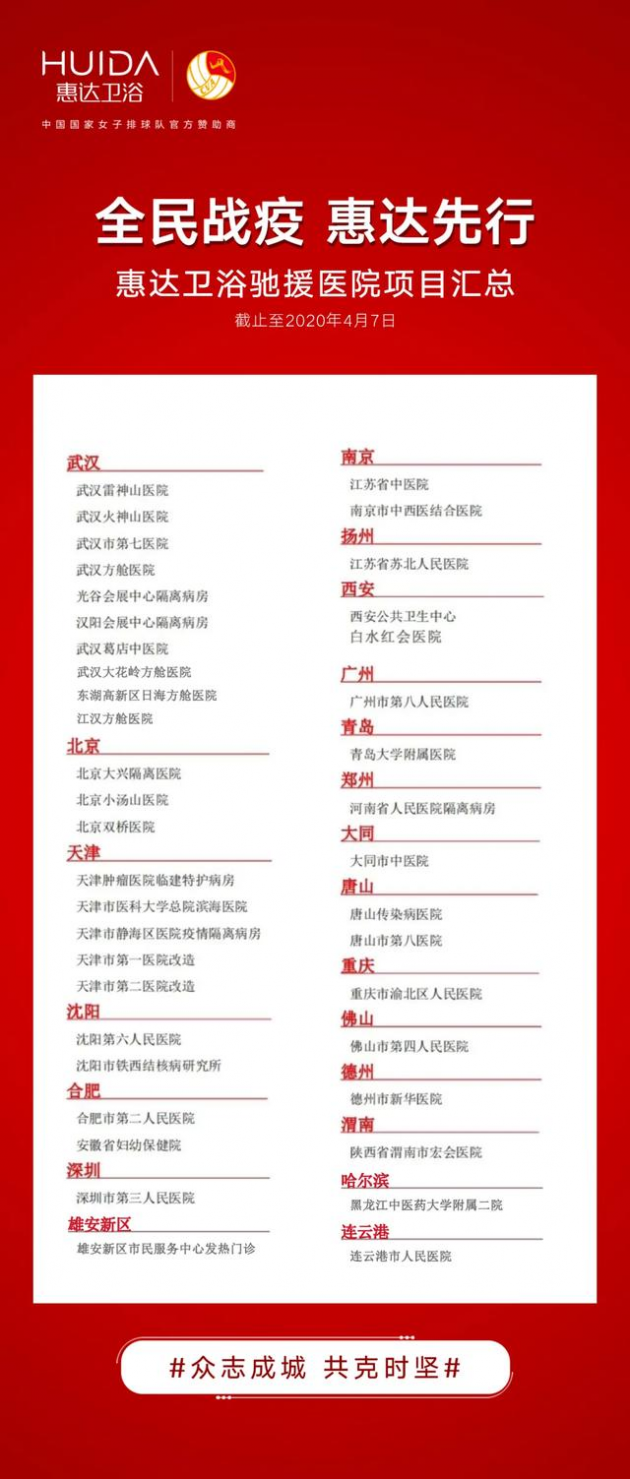 HUIDA
惠达卫浴

中国国家女子排球队官方赞助商

全民战疫 惠达先行
惠达卫浴驰援医院项目汇总
截止至2020年4月7日

武汉
武汉雷神山医院
武汉火神山医院
武汉市第七医院
武汉方舱医院
光谷会展中心隔离病房
汉阳会展中心隔离病房
武汉葛店中医院
武汉大花岭方舱医院
东湖高新区日海方舱医院
江汉方舱医院

北京
北京大兴隔离医院
北京小汤山医院
北京双桥医院

天津
天津肿瘤医院临建特护病房
天津市医科大学总院滨海医院
天津市静海区医院疫情隔离病房
天津市第一医院改造
天津市第二医院改造

沈阳
沈阳第六人民医院
沈阳市铁西结核病研究所

合肥
合肥市第二人民医院
安徽省妇幼保健院

深圳
深圳市第三人民医院

雄安新区
雄安新区市民服务中心发热门诊

南京
江苏省中医院
南京市中西医结合医院

扬州
江苏省苏北人民医院

西安
西安公共卫生中心
白水红会医院

广州
广州市第八人民医院

青岛
青岛大学附属医院

郑州
河南省人民医院隔离病房

大同
大同市中医院

唐山
唐山传染病医院
唐山市第八医院

重庆
重庆市渝北区人民医院

佛山
佛山市第四人民医院

德州
德州市新华医院

渭南
陕西省渭南市宏会医院

哈尔滨
黑龙江中医药大学附属二院

连云港
连云港市人民医院

#众志成城 共克时坚#